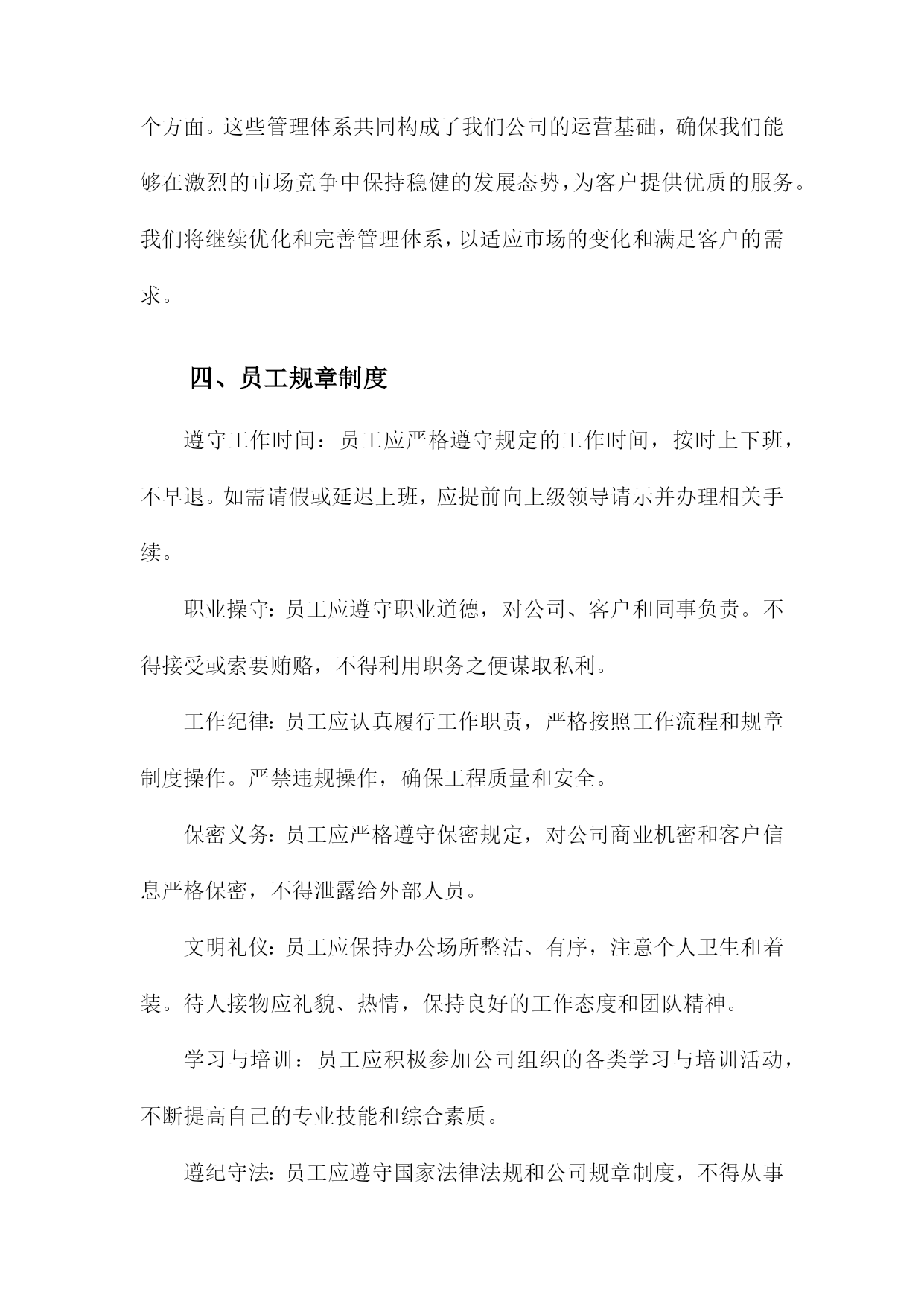 个方面。这些管理体系共同构成了我们公司的运营基础，确保我们能够在激烈的市场竞争中保持稳健的发展态势，为客户提供优质的服务。我们将继续优化和完善管理体系，以适应市场的变化和满足客户的需求。

四、员工规章制度

遵守工作时间：员工应严格遵守规定的工作时间，按时上下班，不早退。如需请假或延迟上班，应提前向上级领导请示并办理相关手续。

职业操守：员工应遵守职业道德，对公司、客户和同事负责。不得接受或索要贿赂，不得利用职务之便谋取私利。

工作纪律：员工应认真履行工作职责，严格按照工作流程和规章制度操作。严禁违规操作，确保工程质量和安全。

保密义务：员工应严格遵守保密规定，对公司商业机密和客户信息严格保密，不得泄露给外部人员。

文明礼仪：员工应保持办公场所整洁、有序，注意个人卫生和着装。待人接物应礼貌、热情，保持良好的工作态度和团队精神。

学习与培训：员工应积极参加公司组织的各类学习与培训活动，不断提高自己的专业技能和综合素质。

遵纪守法：员工应遵守国家法律法规和公司规章制度，不得从事